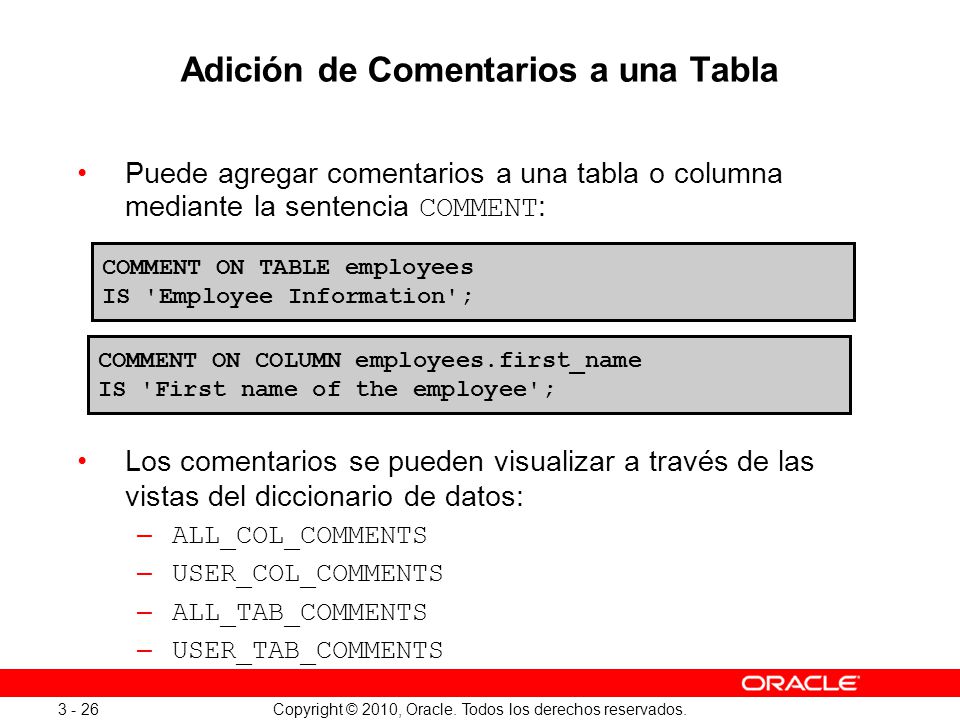 Adición de Comentarios a una Tabla

• Puede agregar comentarios a una tabla o columna mediante la sentencia COMMENT:

COMMENT ON TABLE employees
IS 'Employee Information';

COMMENT ON COLUMN employees.first_name
IS 'First name of the employee';

• Los comentarios se pueden visualizar a través de las vistas del diccionario de datos:
– ALL_COL_COMMENTS
– USER_COL_COMMENTS
– ALL_TAB_COMMENTS
– USER_TAB_COMMENTS

ORACLE

3 - 26 Copyright © 2010, Oracle. Todos los derechos reservados.